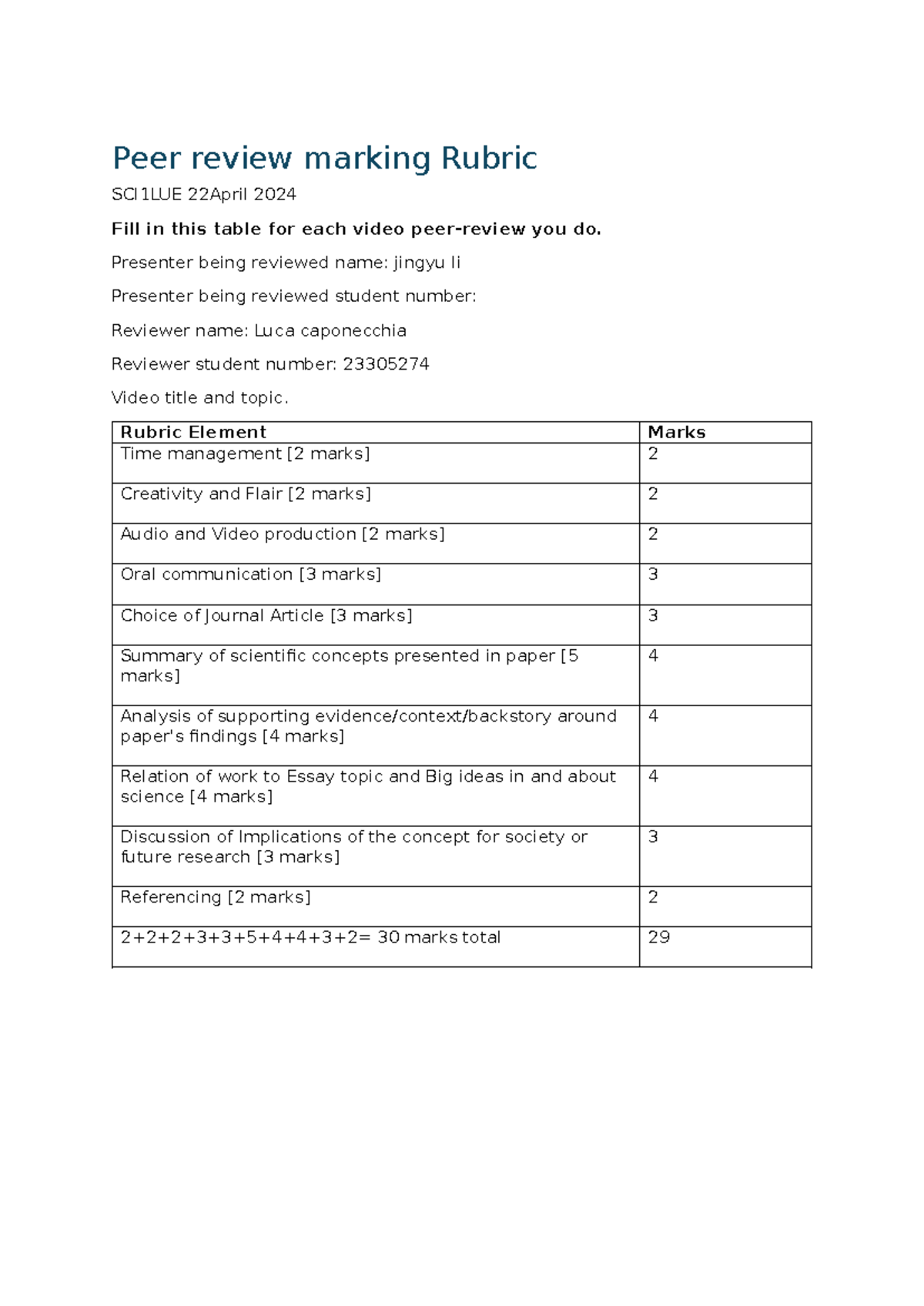 Peer review marking Rubric

SCI1LUE 22April 2024

Fill in this table for each video peer-review you do.

Presenter being reviewed name: jingyu li

Presenter being reviewed student number:

Reviewer name: Luca caponecchia

Reviewer student number: 23305274

Video title and topic.

| Rubric Element | Marks |
|---|---|
| Time management [2 marks] | 2 |
| Creativity and Flair [2 marks] | 2 |
| Audio and Video production [2 marks] | 2 |
| Oral communication [3 marks] | 3 |
| Choice of Journal Article [3 marks] | 3 |
| Summary of scientific concepts presented in paper [5 marks] | 4 |
| Analysis of supporting evidence/context/backstory around paper's findings [4 marks] | 4 |
| Relation of work to Essay topic and Big ideas in and about science [4 marks] | 4 |
| Discussion of Implications of the concept for society or future research [3 marks] | 3 |
| Referencing [2 marks] | 2 |
| 2+2+2+3+3+5+4+4+3+2= 30 marks total | 29 |